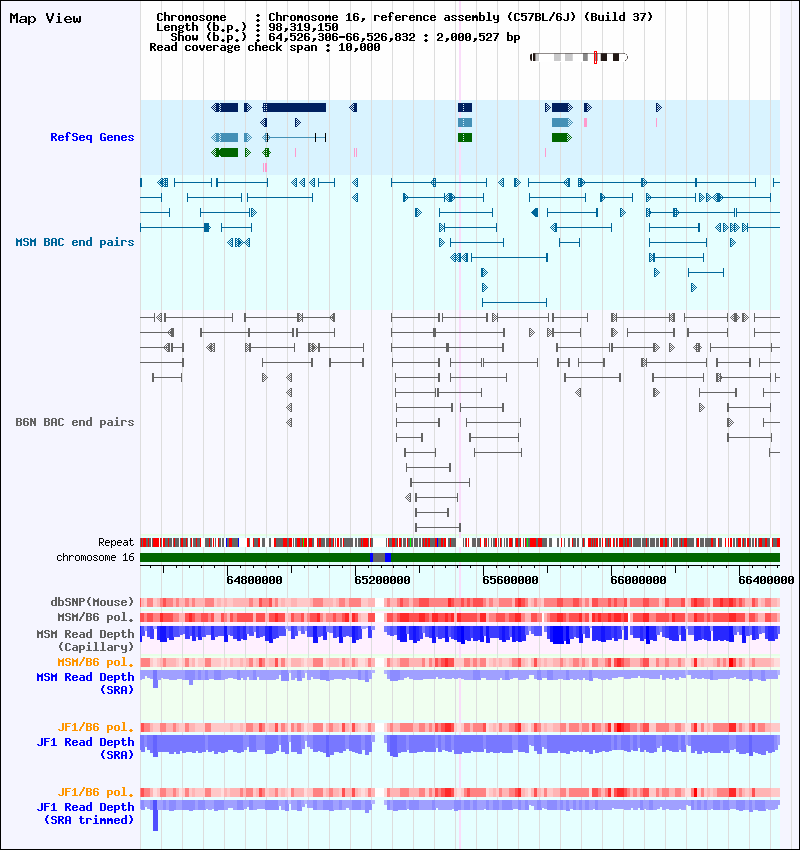 Map View

Chromosome : Chromosome 16, reference assembly (C57BL/6J) (Build 37)
Length (b.p.) : 98,319,150
Show (b.p.) : 64,526,306-66,526,832 : 2,000,527 bp
Read coverage check span : 10,000

RefSeq Genes

MSM BAC end pairs

B6N BAC end pairs

Repeat

chromosome 16

64800000 65200000 65600000 66000000 66400000

dbSNP(Mouse)

MSM/B6 pol.

MSM Read Depth (Capillary)

MSM/B6 pol.

MSM Read Depth (SRA)

JF1/B6 pol.

JF1 Read Depth (SRA)

JF1/B6 pol.

JF1 Read Depth (SRA trimmed)